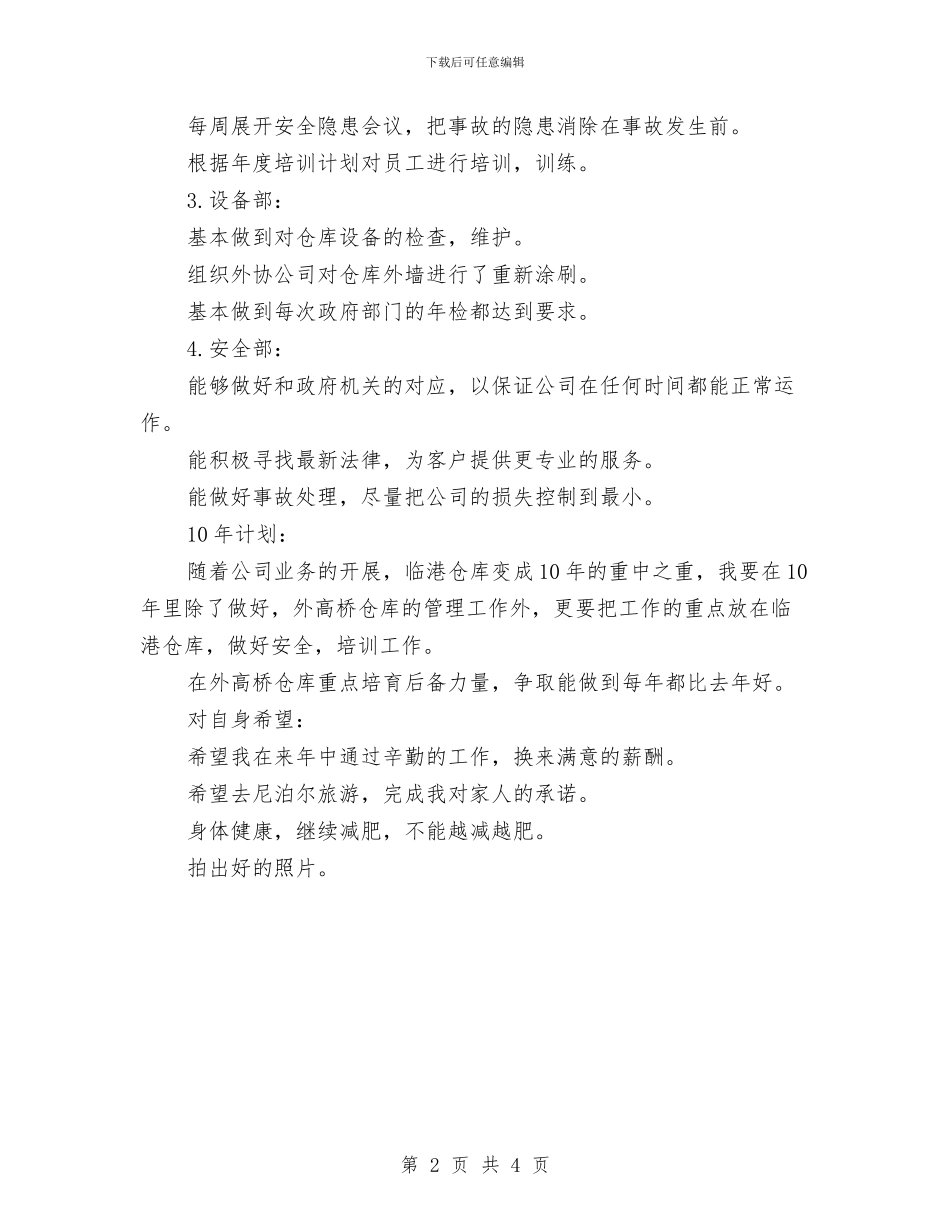 下载后可任意编辑

每周展开安全隐患会议，把事故的隐患消除在事故发生前。

根据年度培训计划对员工进行培训，训练。

3.设备部：

基本做到对仓库设备的检查，维护。

组织外协公司对仓库外墙进行了重新涂刷。

基本做到每次政府部门的年检都达到要求。

4.安全部：

能够做好和政府机关的对应，以保证公司在任何时间都能正常运作。

能积极寻找最新法律，为客户提供更专业的服务。

能做好事故处理，尽量把公司的损失控制到最小。

10年计划：

随着公司业务的开展，临港仓库变成10年的重中之重，我要在10年里除了做好，外高桥仓库的管理工作外，更要把工作的重点放在临港仓库，做好安全，培训工作。

在外高桥仓库重点培育后备力量，争取能做到每年都比去年好。

对自身希望：

希望我在来年中通过辛勤的工作，换来满意的薪酬。

希望去尼泊尔旅游，完成我对家人的承诺。

身体健康，继续减肥，不能越减越肥。

拍出好的照片。

第 2 页 共 4 页